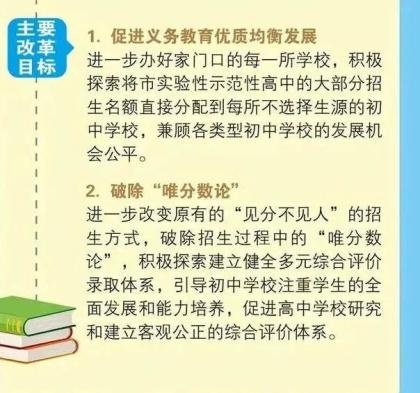 主要改革目标

1. 促进义务教育优质均衡发展
进一步办好家门口的每一所学校，积极探索将市实验性示范性高中的大部分招生名额直接分配到每所不选择生源的初中学校，兼顾各类型初中学校的发展机会公平。

2. 破除“唯分数论”
进一步改变原有的“见分不见人”的招生方式，破除招生过程中的“唯分数论”，积极探索建立健全多元综合评价录取体系，引导初中学校注重学生的全面发展和能力培养，促进高中学校研究和建立客观公正的综合评价体系。